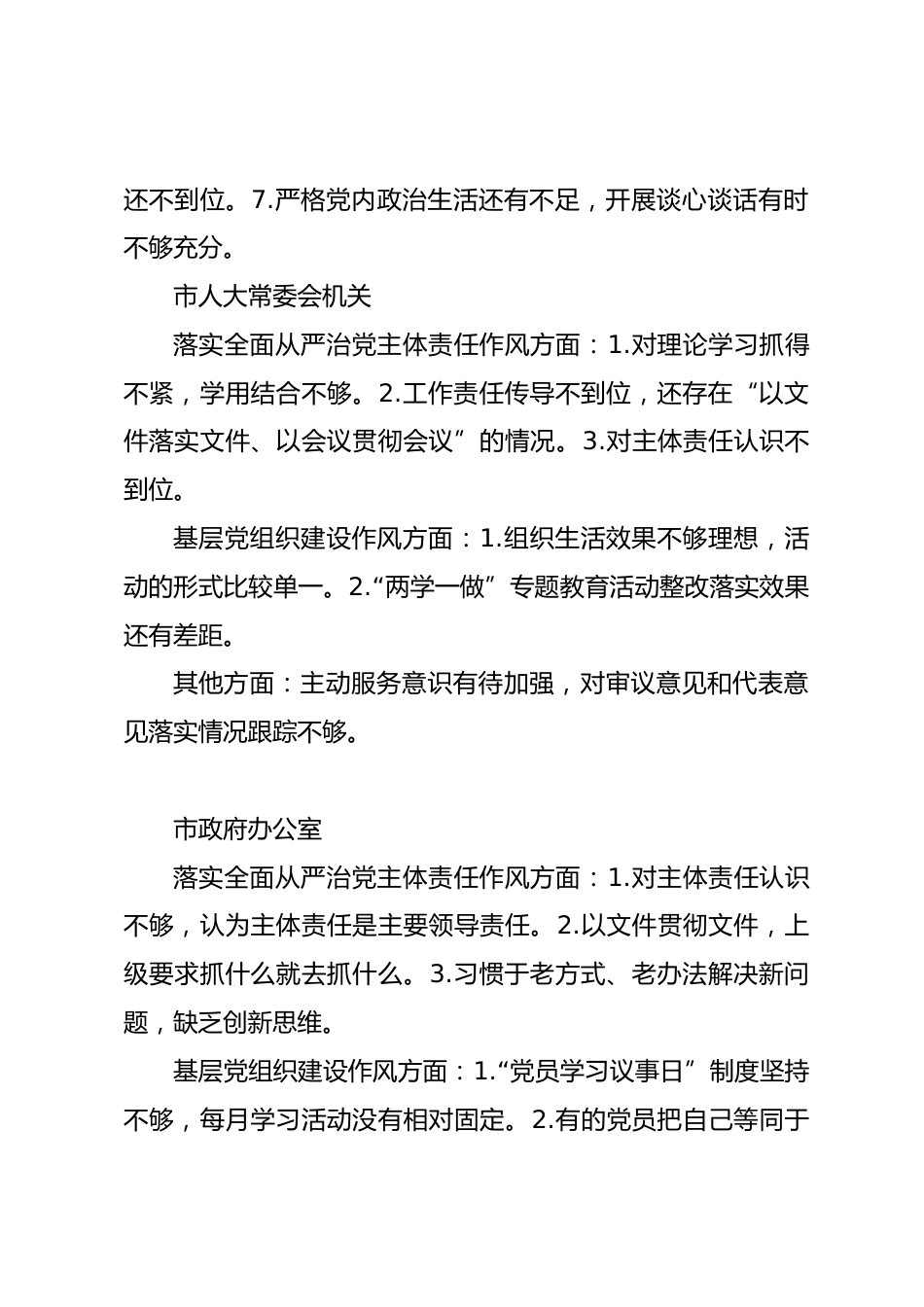 还不到位。7.严格党内政治生活还有不足，开展谈心谈话有时不够充分。

市人大常委会机关

落实全面从严治党主体责任作风方面：1.对理论学习抓得不紧，学用结合不够。2.工作责任传导不到位，还存在“以文件落实文件、以会议贯彻会议”的情况。3.对主体责任认识不到位。

基层党组织建设作风方面：1.组织生活效果不够理想，活动的形式比较单一。2.“两学一做”专题教育活动整改落实效果还有差距。

其他方面：主动服务意识有待加强，对审议意见和代表意见落实情况跟踪不够。

市政府办公室

落实全面从严治党主体责任作风方面：1.对主体责任认识不够，认为主体责任是主要领导责任。2.以文件贯彻文件，上级要求抓什么就去抓什么。3.习惯于老方式、老办法解决新问题，缺乏创新思维。

基层党组织建设作风方面：1.“党员学习议事日”制度坚持不够，每月学习活动没有相对固定。2.有的党员把自己等同于